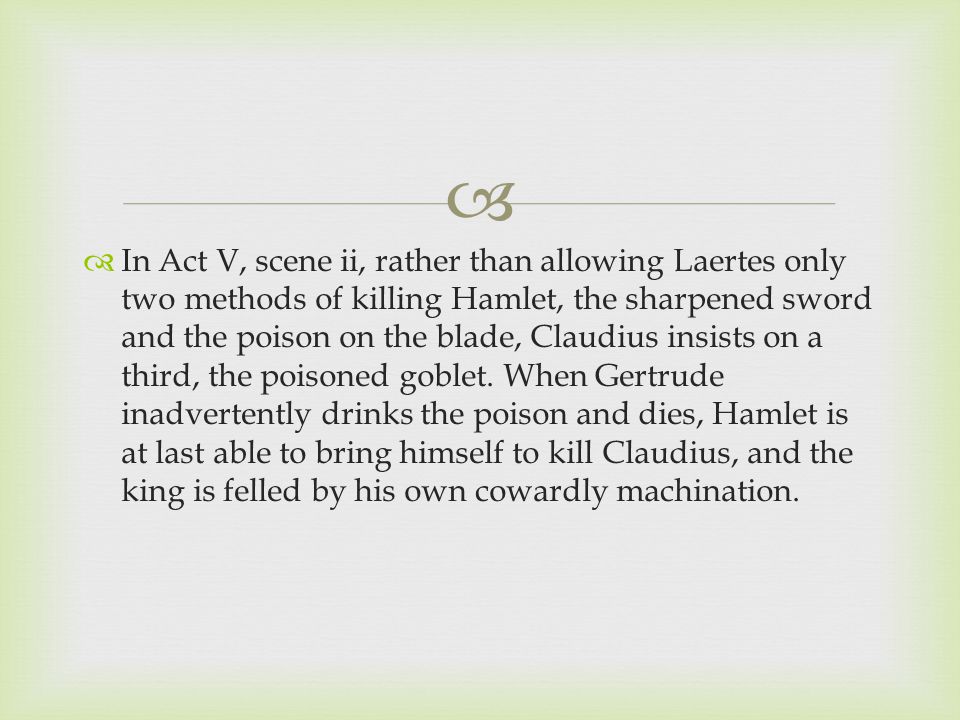 In Act V, scene ii, rather than allowing Laertes only two methods of killing Hamlet, the sharpened sword and the poison on the blade, Claudius insists on a third, the poisoned goblet. When Gertrude inadvertently drinks the poison and dies, Hamlet is at last able to bring himself to kill Claudius, and the king is felled by his own cowardly machination.